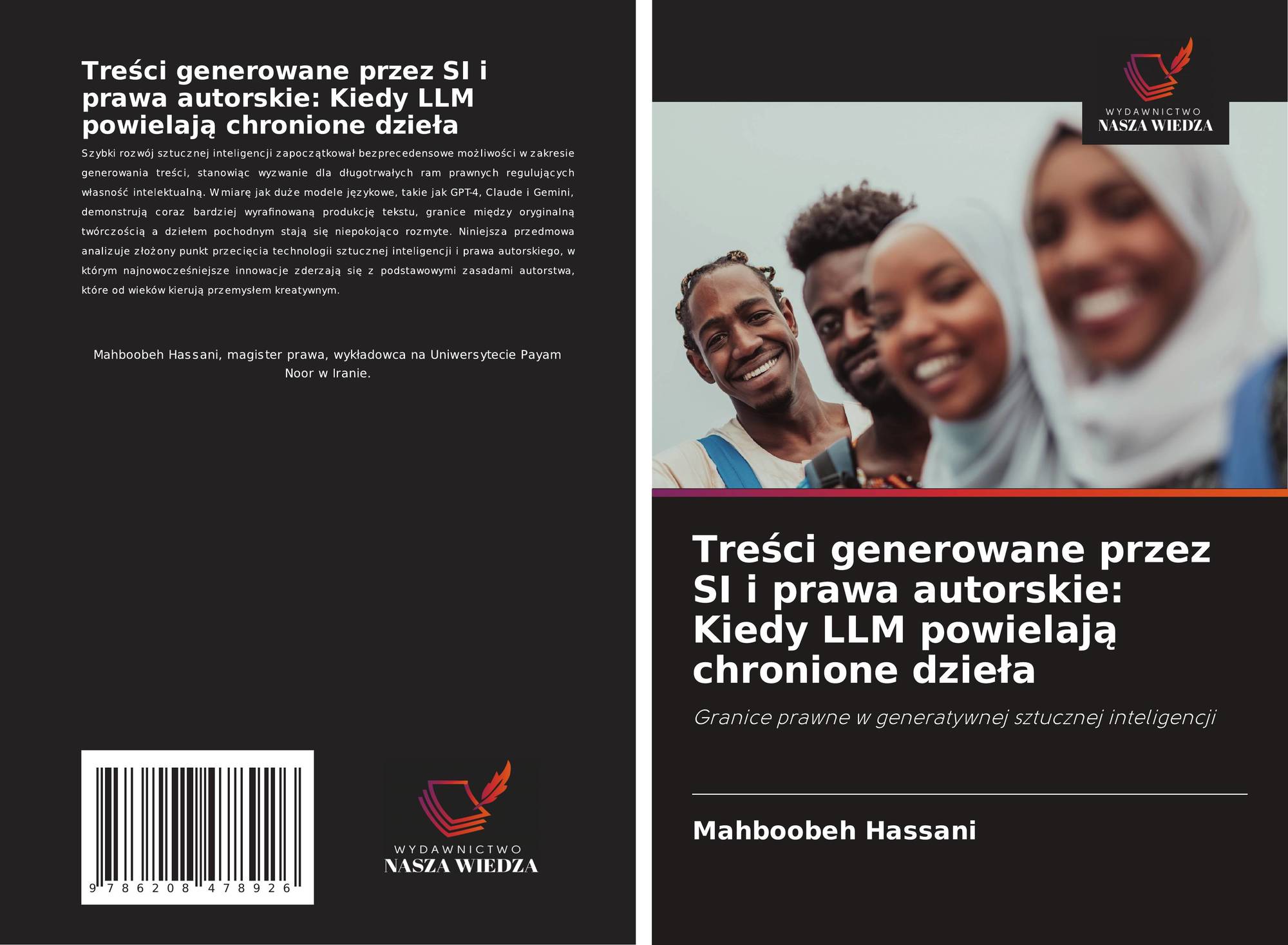 Treści generowane przez SI i prawa autorskie: Kiedy LLM powielają chronione dzieła

Szybki rozwój sztucznej inteligencji zapoczątkował bezprecedensowe możliwości w zakresie generowania treści, stanowiąc wyzwanie dla długotrwałych ram prawnych regulujących własność intelektualną. W miarę jak duże modele językowe, takie jak GPT-4, Claude i Gemini, demonstrują coraz bardziej wyrafinowaną produkcję tekstu, granice między oryginalną twórczością a dziełem pochodnym stają się niepokojąco rozmyte. Niniejsza przedmowa analizuje złożony punkt przecięcia technologii sztucznej inteligencji i prawa autorskiego, w którym najnowocześniejsze innowacje zderzają się z podstawowymi zasadami autorstwa, które od wieków kierują przemysłem kreatywnym.

Mahboobeh Hassani, magister prawa, wykładowca na Uniwersytecie Payam Noor w Iranie.

9 786208 478926

WYDAWNICTWO
NASZA WIEDZA

WYDAWNICTWO
NASZA WIEDZA

Treści generowane przez SI i prawa autorskie: Kiedy LLM powielają chronione dzieła

Granice prawne w generatywnej sztucznej inteligencji

Mahboobeh Hassani